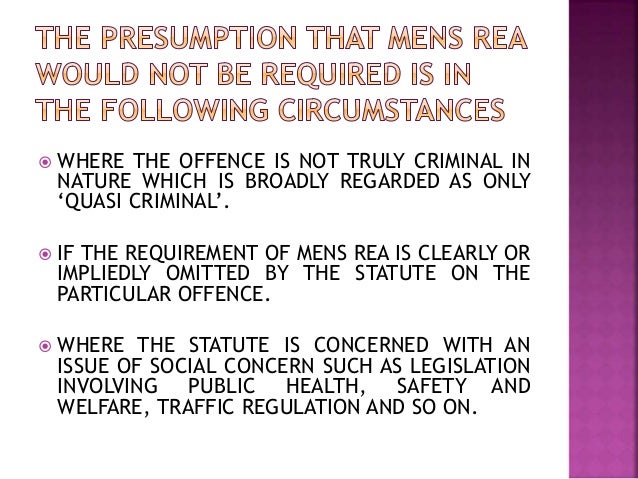 THE PRESUMPTION THAT MENS REA WOULD NOT BE REQUIRED IS IN THE FOLLOWING CIRCUMSTANCES

• WHERE THE OFFENCE IS NOT TRULY CRIMINAL IN NATURE WHICH IS BROADLY REGARDED AS ONLY 'QUASI CRIMINAL'.

• IF THE REQUIREMENT OF MENS REA IS CLEARLY OR IMPLIEDLY OMITTED BY THE STATUTE ON THE PARTICULAR OFFENCE.

• WHERE THE STATUTE IS CONCERNED WITH AN ISSUE OF SOCIAL CONCERN SUCH AS LEGISLATION INVOLVING PUBLIC HEALTH, SAFETY AND WELFARE, TRAFFIC REGULATION AND SO ON.